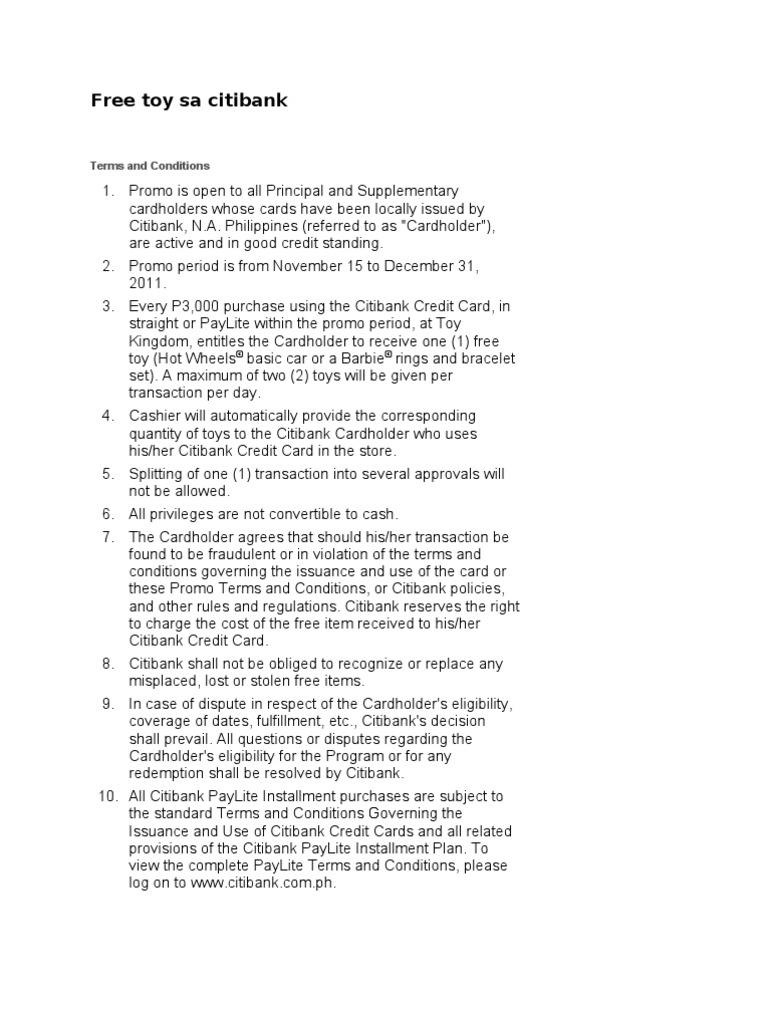 Free toy sa citibank

Terms and Conditions

1. Promo is open to all Principal and Supplementary cardholders whose cards have been locally issued by Citibank, N.A. Philippines (referred to as "Cardholder"), are active and in good credit standing.

2. Promo period is from November 15 to December 31, 2011.

3. Every P3,000 purchase using the Citibank Credit Card, in straight or PayLite within the promo period, at Toy Kingdom, entitles the Cardholder to receive one (1) free toy (Hot Wheels® basic car or a Barbie® rings and bracelet set). A maximum of two (2) toys will be given per transaction per day.

4. Cashier will automatically provide the corresponding quantity of toys to the Citibank Cardholder who uses his/her Citibank Credit Card in the store.

5. Splitting of one (1) transaction into several approvals will not be allowed.

6. All privileges are not convertible to cash.

7. The Cardholder agrees that should his/her transaction be found to be fraudulent or in violation of the terms and conditions governing the issuance and use of the card or these Promo Terms and Conditions, or Citibank policies, and other rules and regulations. Citibank reserves the right to charge the cost of the free item received to his/her Citibank Credit Card.

8. Citibank shall not be obliged to recognize or replace any misplaced, lost or stolen free items.

9. In case of dispute in respect of the Cardholder's eligibility, coverage of dates, fulfillment, etc., Citibank's decision shall prevail. All questions or disputes regarding the Cardholder's eligibility for the Program or for any redemption shall be resolved by Citibank.

10. All Citibank PayLite Installment purchases are subject to the standard Terms and Conditions Governing the Issuance and Use of Citibank Credit Cards and all related provisions of the Citibank PayLite Installment Plan. To view the complete PayLite Terms and Conditions, please log on to www.citibank.com.ph.